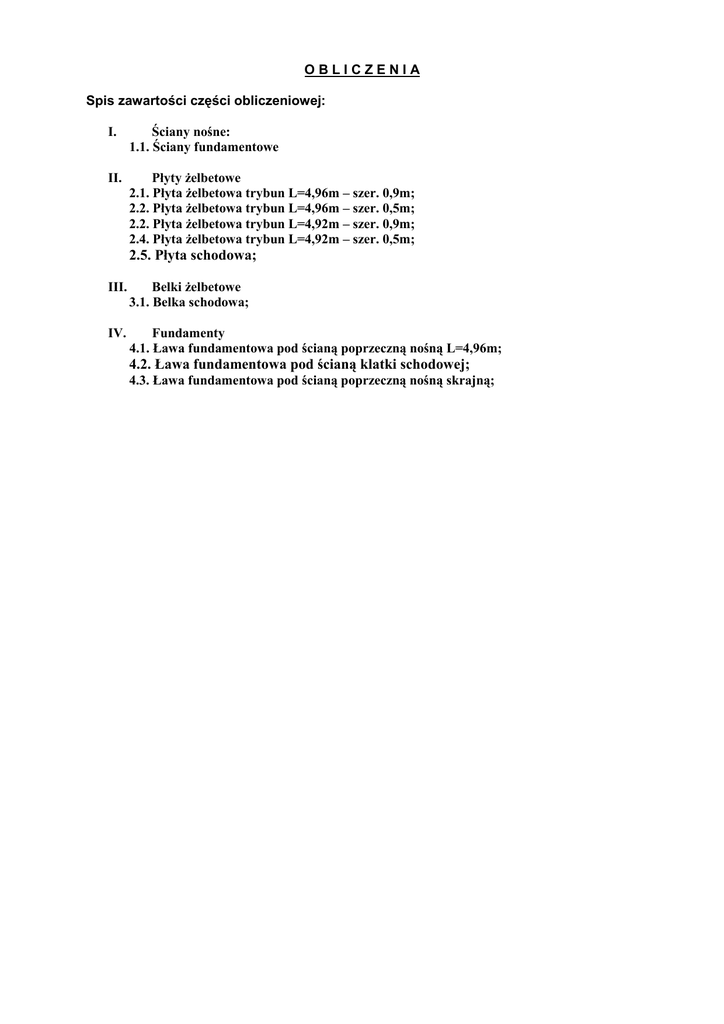 O B L I C Z E N I A

Spis zawartości części obliczeniowej:

I. Ściany nośne:
1.1. Ściany fundamentowe

II. Płyty żelbetowe
2.1. Płyta żelbetowa trybun L=4,96m – szer. 0,9m;
2.2. Płyta żelbetowa trybun L=4,96m – szer. 0,5m;
2.2. Płyta żelbetowa trybun L=4,92m – szer. 0,9m;
2.4. Płyta żelbetowa trybun L=4,92m – szer. 0,5m;
2.5. Płyta schodowa;

III. Belki żelbetowe
3.1. Belka schodowa;

IV. Fundamenty
4.1. Ława fundamentowa pod ścianą poprzeczną nośną L=4,96m;
4.2. Ława fundamentowa pod ścianą klatki schodowej;
4.3. Ława fundamentowa pod ścianą poprzeczną nośną skrajną;